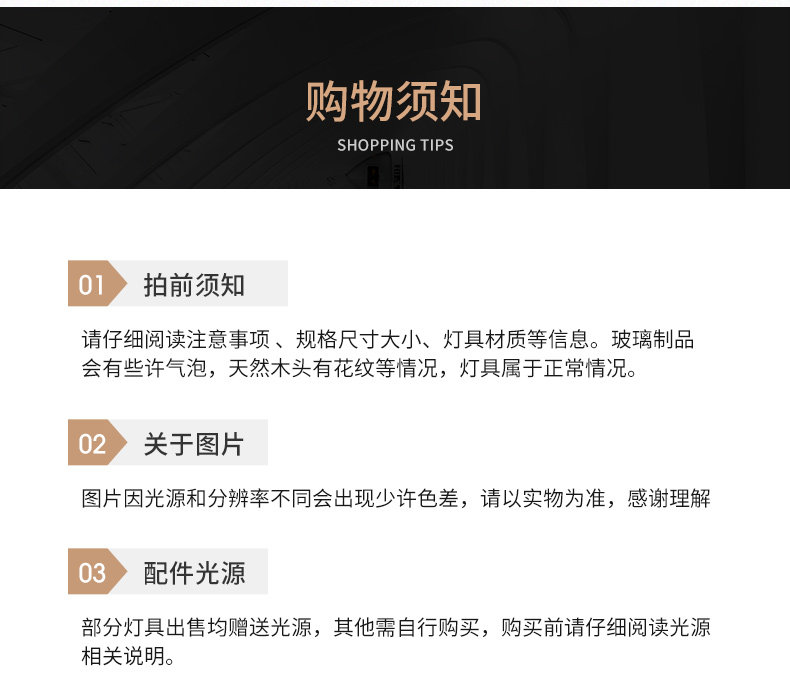 购物须知
SHOPPING TIPS

01 拍前须知

请仔细阅读注意事项、规格尺寸大小、灯具材质等信息。玻璃制品会有些许气泡，天然木头有花纹等情况，灯具属于正常情况。

02 关于图片

图片因光源和分辨率不同会出现少许色差，请以实物为准，感谢理解

03 配件光源

部分灯具出售均赠送光源，其他需自行购买，购买前请仔细阅读光源相关说明。